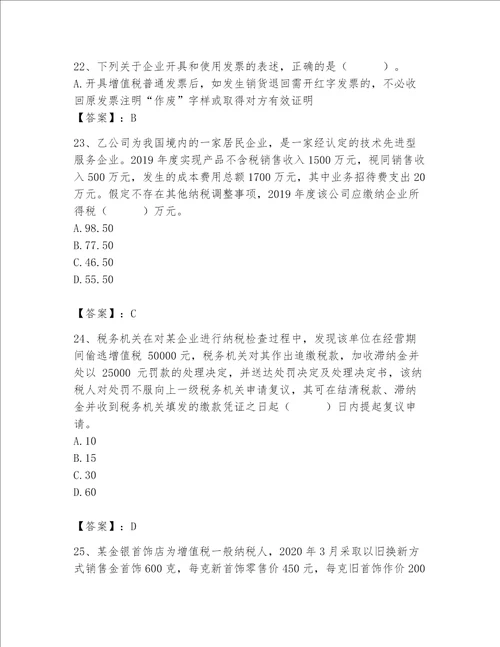 22、下列关于企业开具和使用发票的表述，正确的是（　　）。
A.开具增值税普通发票后，如发生销货退回需开红字发票的，不必收回原发票注明“作废”字样或取得对方有效证明
【答案】：B

23、乙公司为我国境内的一家居民企业，是一家经认定的技术先进型服务企业。2019年度实现产品不含税销售收入1500万元，视同销售收入500万元，发生的成本费用总额1700万元，其中业务招待费支出20万元。假定不存在其他纳税调整事项，2019年度该公司应缴纳企业所得税（　　）万元。
A.98.50
B.77.50
C.46.50
D.55.50

【答案】：C

24、税务机关在对某企业进行纳税检查过程中，发现该单位在经营期间偷逃增值税 50000元，税务机关对其作出追缴税款，加收滞纳金并处以 25000 元罚款的处理决定，并送达处罚决定及处理决定书，该纳税人对处罚不服向上一级税务机关申请复议，其可在结清税款、滞纳金并收到税务机关填发的缴款凭证之日起（　　）日内提起复议申请。
A.10
B.15
C.30
D.60

【答案】：D

25、某金银首饰店为增值税一般纳税人，2020年3月采取以旧换新方式销售金首饰600克，每克新首饰零售价450元，每克旧首饰作价200